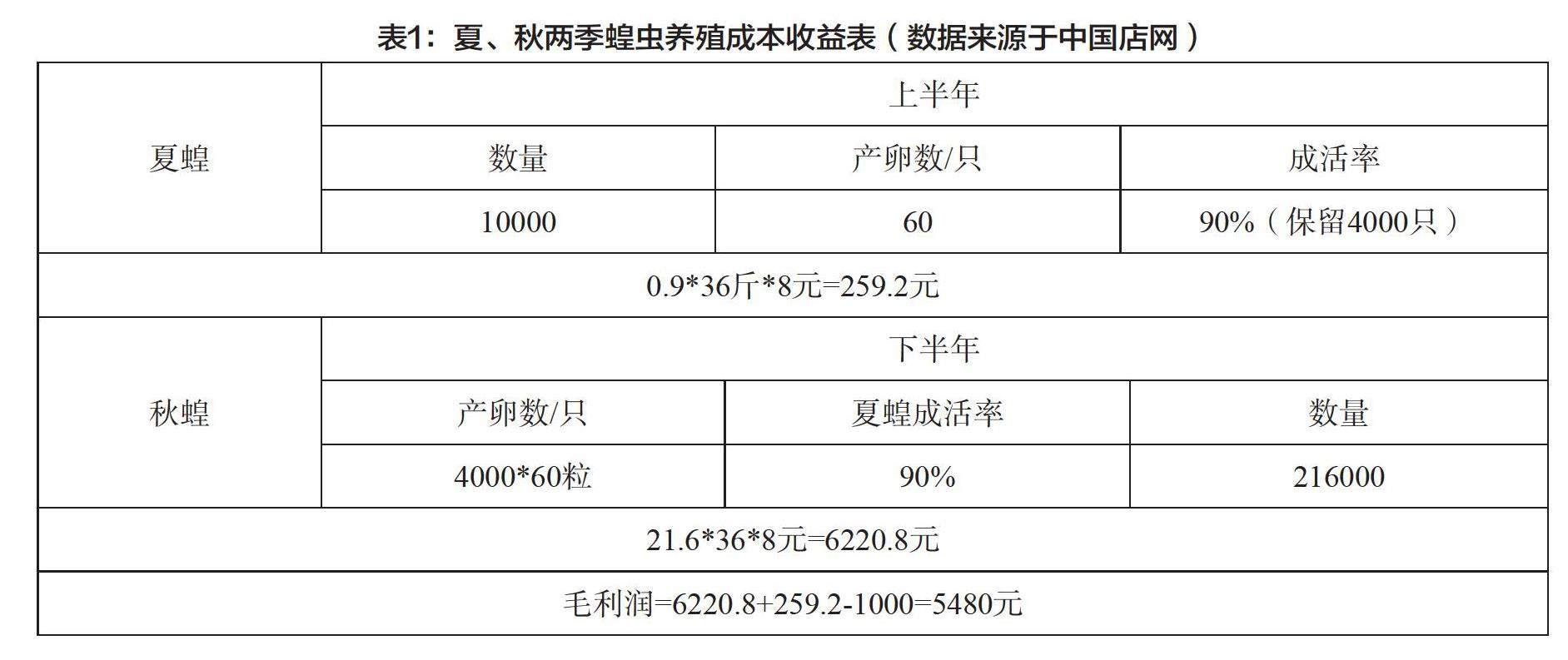 表1：夏、秋两季蝗虫养殖成本收益表（数据来源于中国店网）

| 夏蝗 | 上半年 | | |
|---|---|---|---|
| | 数量 | 产卵数/只 | 成活率 |
| | 10000 | 60 | 90%（保留4000只） |
| 0.9*36斤*8元=259.2元 | | | |
| 秋蝗 | 下半年 | | |
| | 产卵数/只 | 夏蝗成活率 | 数量 |
| | 4000*60粒 | 90% | 216000 |
| 21.6*36*8元=6220.8元 | | | |
| 毛利润=6220.8+259.2-1000=5480元 | | | |